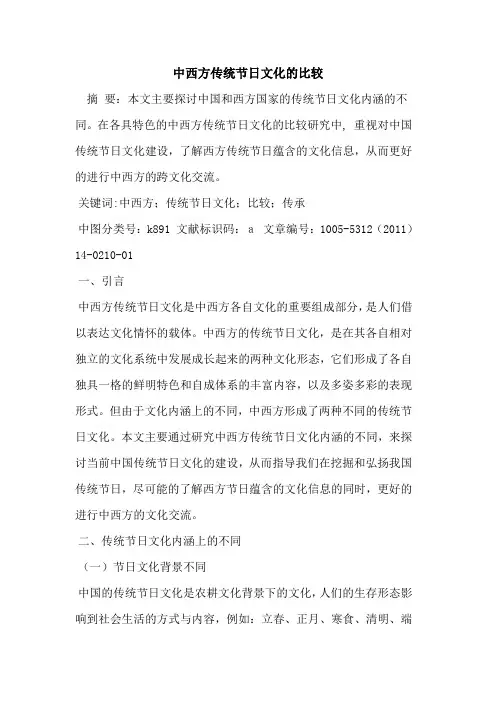 中西方传统节日文化的比较

摘 要：本文主要探讨中国和西方国家的传统节日文化内涵的不同。在各具特色的中西方传统节日文化的比较研究中，重视对中国传统节日文化建设，了解西方传统节日蕴含的文化信息，从而更好的进行中西方的跨文化交流。

关键词：中西方；传统节日文化；比较；传承

中图分类号：k891 文献标识码：a 文章编号：1005-5312（2011）14-0210-01

一、引言

中西方传统节日文化是中西方各自文化的重要组成部分，是人们借以表达文化情怀的载体。中西方的传统节日文化，是在其各自相对独立的文化系统中发展成长起来的两种文化形态，它们形成了各自独具一格的鲜明特色和自成体系的丰富内容，以及多姿多彩的表现形式。但由于文化内涵上的不同，中西方形成了两种不同的传统节日文化。本文主要通过研究中西方传统节日文化内涵的不同，来探讨当前中国传统节日文化的建设，从而指导我们在挖掘和弘扬我国传统节日，尽可能的了解西方节日蕴含的文化信息的同时，更好的进行中西方的文化交流。

二、传统节日文化内涵上的不同

（一）节日文化背景不同

中国的传统节日文化是农耕文化背景下的文化，人们的生存形态影响到社会生活的方式与内容，例如：立春、正月、寒食、清明、端